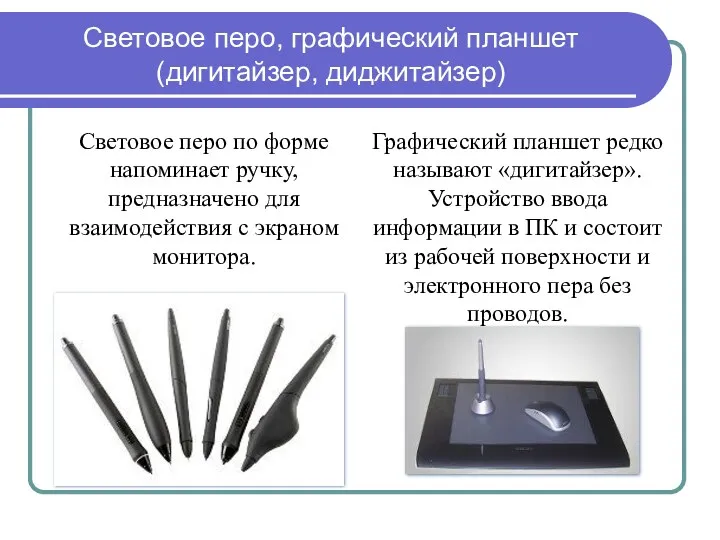 Световое перо, графический планшет (дигитайзер, диджитайзер)

Световое перо по форме напоминает ручку, предназначено для взаимодействия с экраном монитора.

Графический планшет редко называют «дигитайзер». Устройство ввода информации в ПК и состоит из рабочей поверхности и электронного пера без проводов.